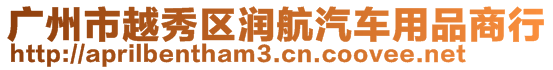 广州市越秀区润航汽车用品商行
http://aprilbentham3.cn.coovee.net